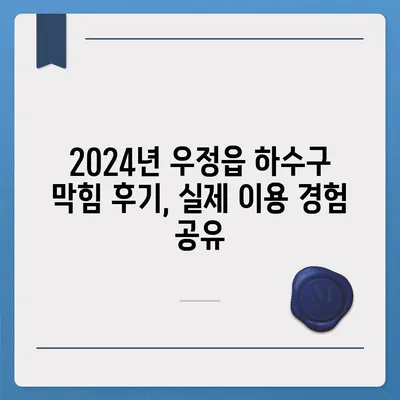 2024년 우정읍 하수구 막힘 후기, 실제 이용 경험 공유